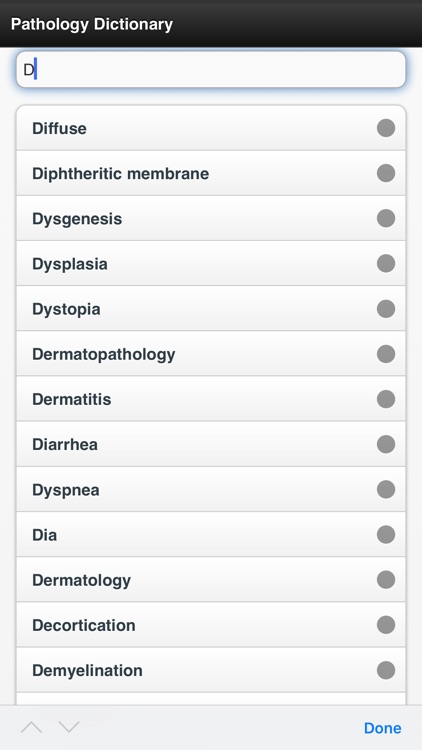 Pathology Dictionary

D

Diffuse

Diphtheritic membrane

Dysgenesis

Dysplasia

Dystopia

Dermatopathology

Dermatitis

Diarrhea

Dyspnea

Dia

Dermatology

Decortication

Demyelination

Done